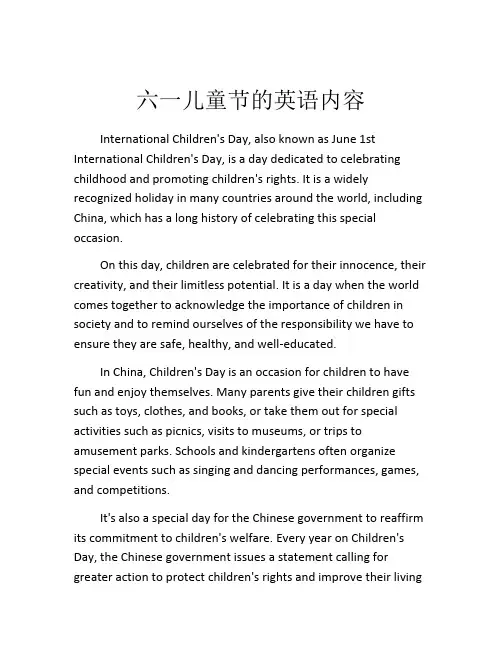 六一儿童节的英语内容

International Children's Day, also known as June 1st International Children's Day, is a day dedicated to celebrating childhood and promoting children's rights. It is a widely recognized holiday in many countries around the world, including China, which has a long history of celebrating this special occasion.

On this day, children are celebrated for their innocence, their creativity, and their limitless potential. It is a day when the world comes together to acknowledge the importance of children in society and to remind ourselves of the responsibility we have to ensure they are safe, healthy, and well-educated.

In China, Children's Day is an occasion for children to have fun and enjoy themselves. Many parents give their children gifts such as toys, clothes, and books, or take them out for special activities such as picnics, visits to museums, or trips to amusement parks. Schools and kindergartens often organize special events such as singing and dancing performances, games, and competitions.

It's also a special day for the Chinese government to reaffirm its commitment to children's welfare. Every year on Children's Day, the Chinese government issues a statement calling for greater action to protect children's rights and improve their living